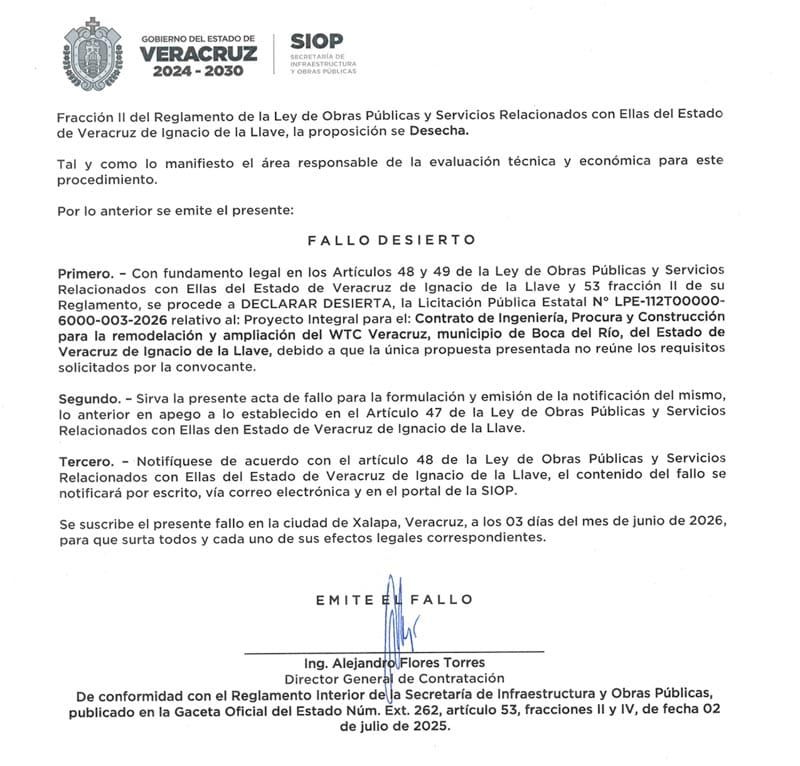 GOBIERNO DEL ESTADO DE
VERACRUZ
2024 - 2030

SIOP
SECRETARÍA DE INFRAESTRUCTURA Y OBRAS PÚBLICAS

Fracción II del Reglamento de la Ley de Obras Públicas y Servicios Relacionados con Ellas del Estado de Veracruz de Ignacio de la Llave, la proposición se Desecha.

Tal y como lo manifiesto el área responsable de la evaluación técnica y económica para este procedimiento.

Por lo anterior se emite el presente:

FALLO DESIERTO

Primero. - Con fundamento legal en los Artículos 48 y 49 de la Ley de Obras Públicas y Servicios Relacionados con Ellas del Estado de Veracruz de Ignacio de la Llave y 53 fracción II de su Reglamento, se procede a DECLARAR DESIERTA, la Licitación Pública Estatal N° LPE-112T00000-6000-003-2026 relativo al: Proyecto Integral para el: Contrato de Ingeniería, Procura y Construcción para la remodelación y ampliación del WTC Veracruz, municipio de Boca del Río, del Estado de Veracruz de Ignacio de la Llave, debido a que la única propuesta presentada no reúne los requisitos solicitados por la convocante.

Segundo. - Sirva la presente acta de fallo para la formulación y emisión de la notificación del mismo, lo anterior en apego a lo establecido en el Artículo 47 de la Ley de Obras Públicas y Servicios Relacionados con Ellas den Estado de Veracruz de Ignacio de la Llave.

Tercero. - Notifíquese de acuerdo con el artículo 48 de la Ley de Obras Públicas y Servicios Relacionados con Ellas del Estado de Veracruz de Ignacio de la Llave, el contenido del fallo se notificará por escrito, vía correo electrónica y en el portal de la SIOP.

Se suscribe el presente fallo en la ciudad de Xalapa, Veracruz, a los 03 días del mes de junio de 2026, para que surta todos y cada uno de sus efectos legales correspondientes.

EMITE EL FALLO

Ing. Alejandro Flores Torres
Director General de Contratación
De conformidad con el Reglamento Interior de la Secretaría de Infraestructura y Obras Públicas, publicado en la Gaceta Oficial del Estado Núm. Ext. 262, artículo 53, fracciones II y IV, de fecha 02 de julio de 2025.